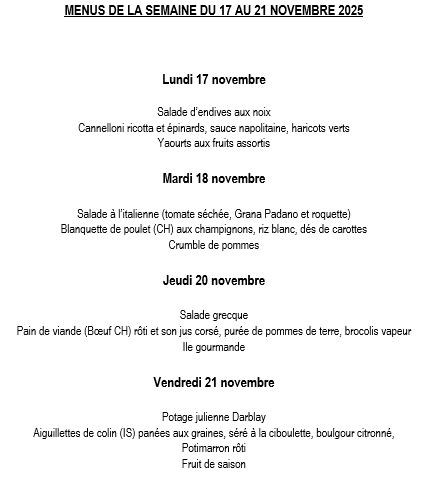 MENUS DE LA SEMAINE DU 17 AU 21 NOVEMBRE 2025

Lundi 17 novembre

Salade d'endives aux noix
Cannelloni ricotta et épinards, sauce napolitaine, haricots verts
Yaourts aux fruits assortis

Mardi 18 novembre

Salade à l'italienne (tomate séchée, Grana Padano et roquette)
Blanquette de poulet (CH) aux champignons, riz blanc, dés de carottes
Crumble de pommes

Jeudi 20 novembre

Salade grecque
Pain de viande (Bœuf CH) rôti et son jus corsé, purée de pommes de terre, brocolis vapeur
Ile gourmande

Vendredi 21 novembre

Potage julienne Darblay
Aiguillettes de colin (IS) panées aux graines, séré à la ciboulette, boulgour citronné, Potimarron rôti
Fruit de saison